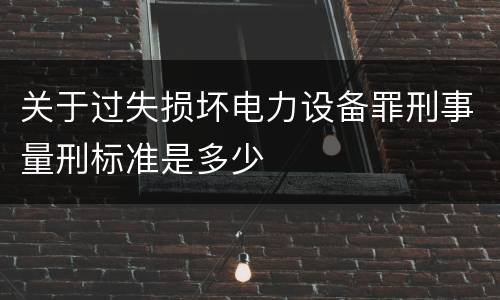 关于过失损坏电力设备罪刑事量刑标准是多少